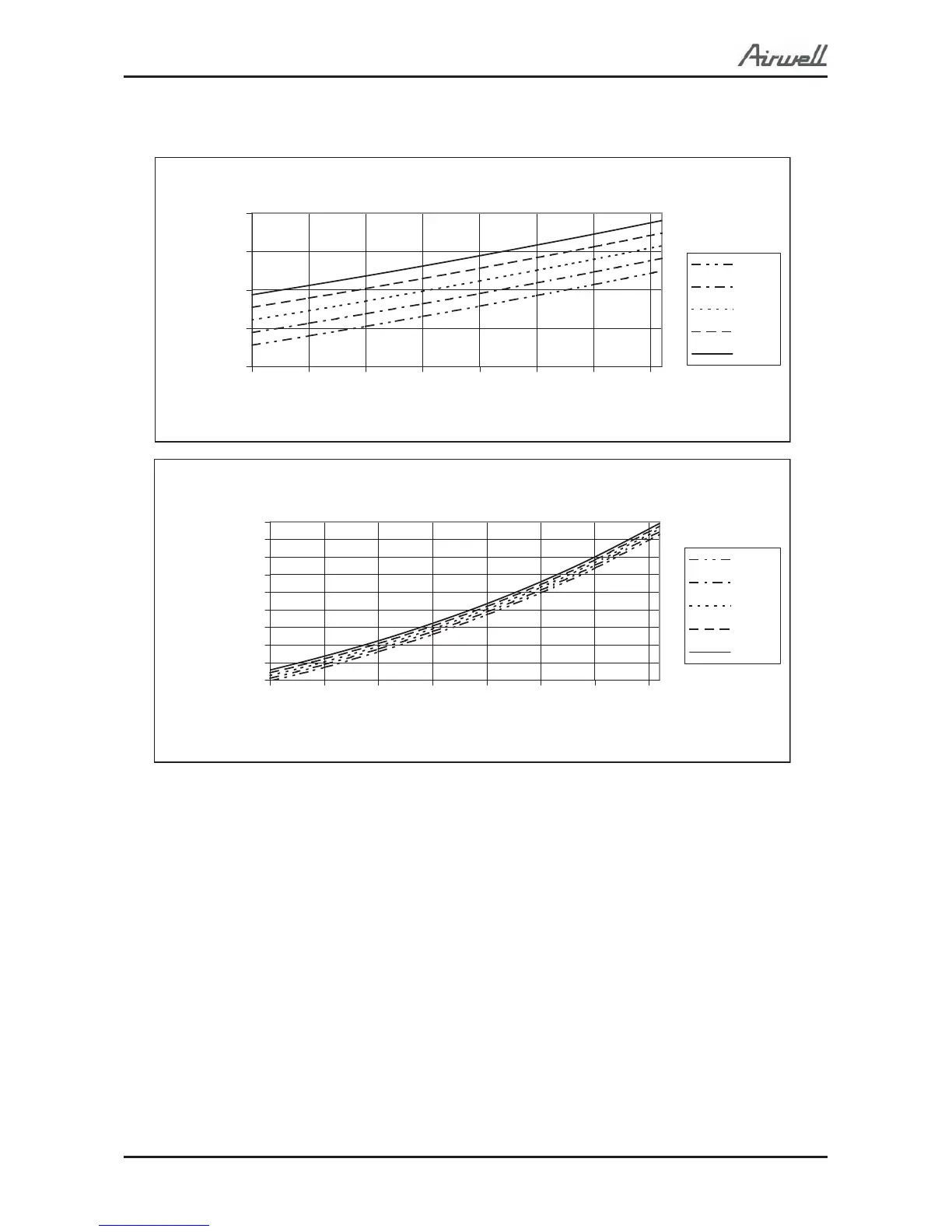 Airwell